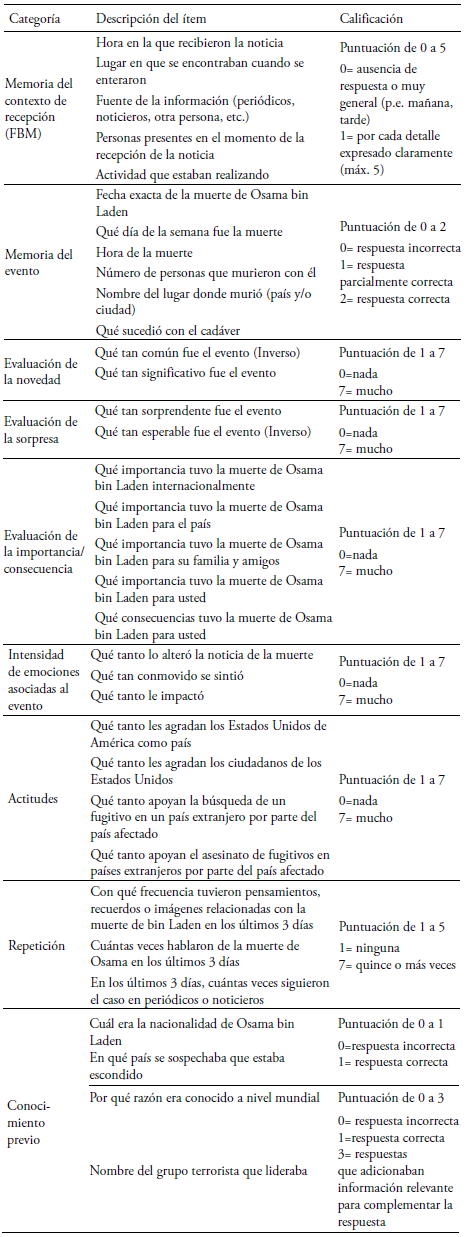 | Categoría | Descripción del ítem | Calificación |
|---|---|---|
| Memoria del contexto de recepción (FBM) | Hora en la que recibieron la noticia<br>Lugar en que se encontraban cuando se enteraron<br>Fuente de la información (periódicos, noticieros, otra persona, etc.)<br>Personas presentes en el momento de la recepción de la noticia<br>Actividad que estaban realizando | Puntuación de 0 a 5<br>0= ausencia de respuesta o muy general (p.e. mañana, tarde)<br>1= por cada detalle expresado claramente (máx. 5) |
| Memoria del evento | Fecha exacta de la muerte de Osama bin Laden<br>Qué día de la semana fue la muerte<br>Hora de la muerte<br>Número de personas que murieron con él<br>Nombre del lugar donde murió (país y/o ciudad)<br>Qué sucedió con el cadáver | Puntuación de 0 a 2<br>0= respuesta incorrecta<br>1= respuesta parcialmente correcta<br>2= respuesta correcta |
| Evaluación de la novedad | Qué tan común fue el evento (Inverso)<br>Qué tan significativo fue el evento | Puntuación de 1 a 7<br>0=nada<br>7= mucho |
| Evaluación de la sorpresa | Qué tan sorprendente fue el evento<br>Qué tan esperable fue el evento (Inverso) | Puntuación de 1 a 7<br>0=nada<br>7= mucho |
| Evaluación de la importancia/ consecuencia | Qué importancia tuvo la muerte de Osama bin Laden internacionalmente<br>Qué importancia tuvo la muerte de Osama bin Laden para el país<br>Qué importancia tuvo la muerte de Osama bin Laden para su familia y amigos<br>Qué importancia tuvo la muerte de Osama bin Laden para usted<br>Qué consecuencias tuvo la muerte de Osama bin Laden para usted | Puntuación de 1 a 7<br>0=nada<br>7= mucho |
| Intensidad de emociones asociadas al evento | Qué tanto lo alteró la noticia de la muerte<br>Qué tan conmovido se sintió<br>Qué tanto le impactó | Puntuación de 1 a 7<br>0=nada<br>7= mucho |
| Actitudes | Qué tanto les agradan los Estados Unidos de América como país<br>Qué tanto les agradan los ciudadanos de los Estados Unidos<br>Qué tanto apoyan la búsqueda de un fugitivo en un país extranjero por parte del país afectado<br>Qué tanto apoyan el asesinato de fugitivos en países extranjeros por parte del país afectado | Puntuación de 1 a 7<br>0=nada<br>7= mucho |
| Repetición | Con qué frecuencia tuvieron pensamientos, recuerdos o imágenes relacionadas con la muerte de bin Laden en los últimos 3 días<br>Cuántas veces hablaron de la muerte de Osama en los últimos 3 días<br>En los últimos 3 días, cuántas veces siguieron el caso en periódicos o noticieros | Puntuación de 1 a 5<br>1= ninguna<br>7= quince o más veces |
| Conocimiento previo | Cuál era la nacionalidad de Osama bin Laden<br>En qué país se sospechaba que estaba escondido | Puntuación de 0 a 1<br>0=respuesta incorrecta<br>1= respuesta correcta |
| | Por qué razón era conocido a nivel mundial<br>Nombre del grupo terrorista que lideraba | Puntuación de 0 a 3<br>0= respuesta incorrecta<br>1=respuesta correcta<br>3= respuestas que adicionaban información relevante para complementar la respuesta |